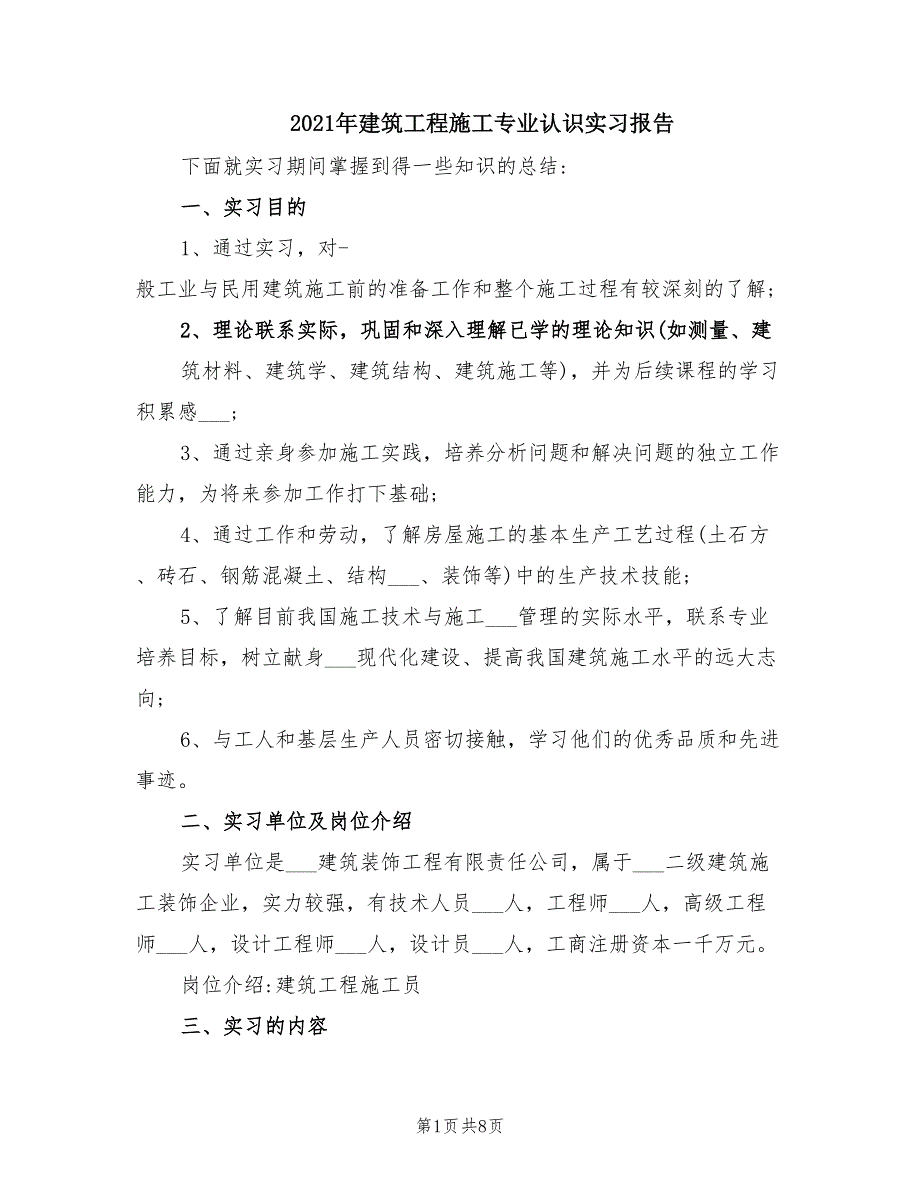 2021年建筑工程施工专业认识实习报告

下面就实习期间掌握到得一些知识的总结：

一、实习目的

1、通过实习，对-
般工业与民用建筑施工前的准备工作和整个施工过程有较深刻的了解；

2、理论联系实际，巩固和深入理解已学的理论知识(如测量、建筑材料、建筑学、建筑结构、建筑施工等)，并为后续课程的学习积累感___；

3、通过亲身参加施工实践，培养分析问题和解决问题的独立工作能力，为将来参加工作打下基础；

4、通过工作和劳动，了解房屋施工的基本生产工艺过程(土石方、砖石、钢筋混凝土、结构___、装饰等)中的生产技术技能；

5、了解目前我国施工技术与施工___管理的实际水平，联系专业培养目标，树立献身___现代化建设、提高我国建筑施工水平的远大志向；

6、与工人和基层生产人员密切接触，学习他们的优秀品质和先进事迹。

二、实习单位及岗位介绍

实习单位是___建筑装饰工程有限责任公司，属于___二级建筑施工装饰企业，实力较强，有技术人员___人，工程师___人，高级工程师___人，设计工程师___人，设计员___人，工商注册资本一千万元。

岗位介绍:建筑工程施工员

三、实习的内容

第1页 共8页